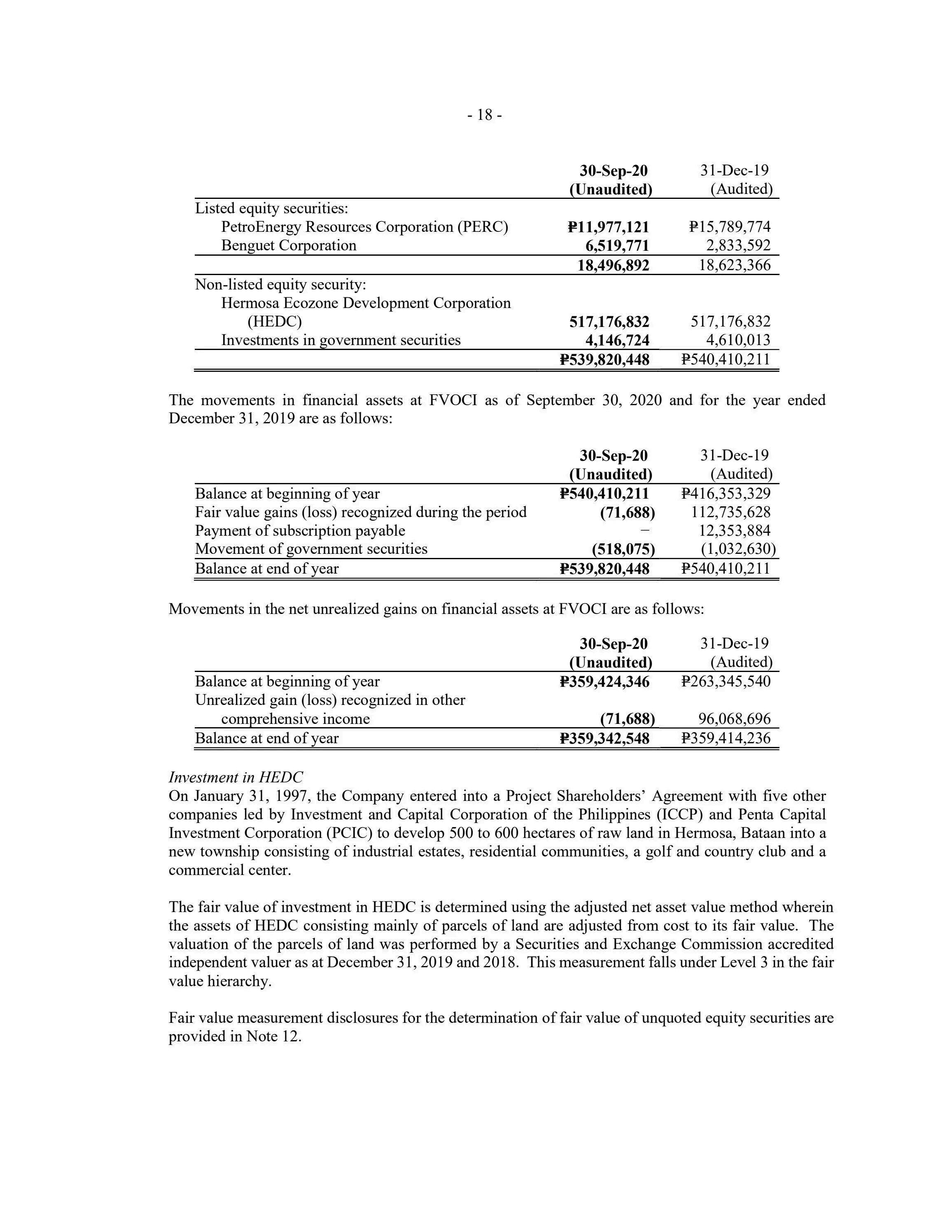 - 18 -

| | 30-Sep-20 (Unaudited) | 31-Dec-19 (Audited) |
|---|---|---|
| Listed equity securities: | | |
| PetroEnergy Resources Corporation (PERC) | ₱11,977,121 | ₱15,789,774 |
| Benguet Corporation | 6,519,771 | 2,833,592 |
| | 18,496,892 | 18,623,366 |
| Non-listed equity security: | | |
| Hermosa Ecozone Development Corporation (HEDC) | 517,176,832 | 517,176,832 |
| Investments in government securities | 4,146,724 | 4,610,013 |
| | ₱539,820,448 | ₱540,410,211 |

The movements in financial assets at FVOCI as of September 30, 2020 and for the year ended December 31, 2019 are as follows:

| | 30-Sep-20 (Unaudited) | 31-Dec-19 (Audited) |
|---|---|---|
| Balance at beginning of year | ₱540,410,211 | ₱416,353,329 |
| Fair value gains (loss) recognized during the period | (71,688) | 112,735,628 |
| Payment of subscription payable | – | 12,353,884 |
| Movement of government securities | (518,075) | (1,032,630) |
| Balance at end of year | ₱539,820,448 | ₱540,410,211 |

Movements in the net unrealized gains on financial assets at FVOCI are as follows:

| | 30-Sep-20 (Unaudited) | 31-Dec-19 (Audited) |
|---|---|---|
| Balance at beginning of year | ₱359,424,346 | ₱263,345,540 |
| Unrealized gain (loss) recognized in other comprehensive income | (71,688) | 96,068,696 |
| Balance at end of year | ₱359,342,548 | ₱359,414,236 |

Investment in HEDC
On January 31, 1997, the Company entered into a Project Shareholders' Agreement with five other companies led by Investment and Capital Corporation of the Philippines (ICCP) and Penta Capital Investment Corporation (PCIC) to develop 500 to 600 hectares of raw land in Hermosa, Bataan into a new township consisting of industrial estates, residential communities, a golf and country club and a commercial center.

The fair value of investment in HEDC is determined using the adjusted net asset value method wherein the assets of HEDC consisting mainly of parcels of land are adjusted from cost to its fair value. The valuation of the parcels of land was performed by a Securities and Exchange Commission accredited independent valuer as at December 31, 2019 and 2018. This measurement falls under Level 3 in the fair value hierarchy.

Fair value measurement disclosures for the determination of fair value of unquoted equity securities are provided in Note 12.